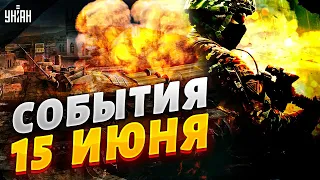 УНІАН

СОБЫТИЯ
15 ИЮНЯ